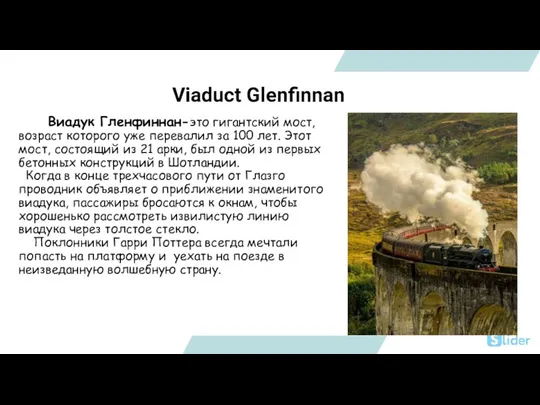 Viaduct Glenfinnan

Виадук Гленфиннан-это гигантский мост, возраст которого уже перевалил за 100 лет. Этот мост, состоящий из 21 арки, был одной из первых бетонных конструкций в Шотландии.

Когда в конце трехчасового пути от Глазго проводник объявляет о приближении знаменитого виадука, пассажиры бросаются к окнам, чтобы хорошенько рассмотреть извилистую линию виадука через толстое стекло.

Поклонники Гарри Поттера всегда мечтали попасть на платформу и уехать на поезде в неизведанную волшебную страну.

Slider